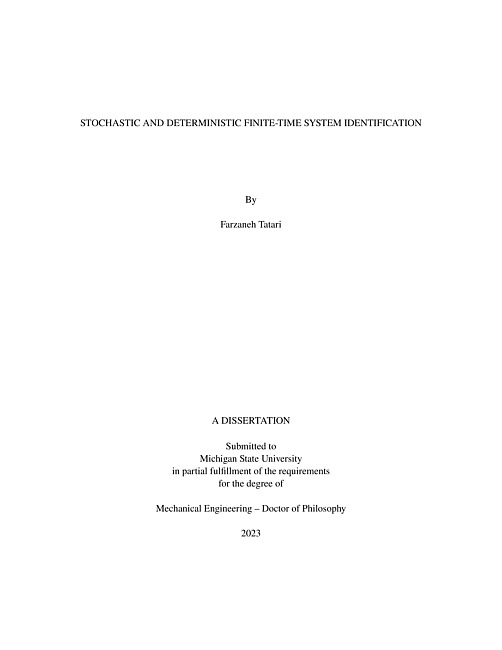 STOCHASTIC AND DETERMINISTIC FINITE-TIME SYSTEM IDENTIFICATION

By

Farzaneh Tatari

A DISSERTATION

Submitted to
Michigan State University
in partial fulfillment of the requirements
for the degree of

Mechanical Engineering – Doctor of Philosophy

2023